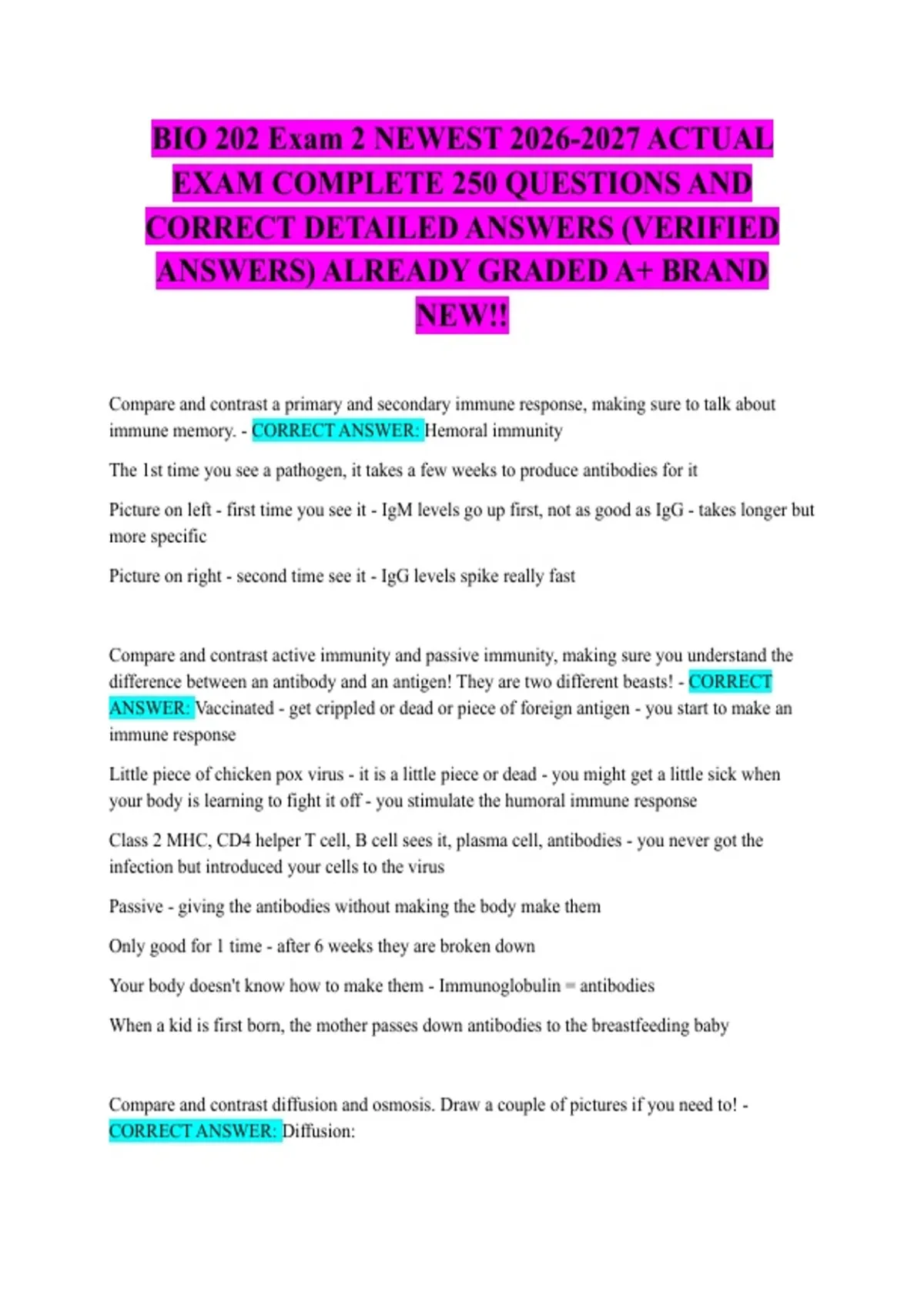 BIO 202 Exam 2 NEWEST 2026-2027 ACTUAL EXAM COMPLETE 250 QUESTIONS AND CORRECT DETAILED ANSWERS (VERIFIED ANSWERS) ALREADY GRADED A+ BRAND NEW!!

Compare and contrast a primary and secondary immune response, making sure to talk about immune memory. - CORRECT ANSWER: Hemoral immunity

The 1st time you see a pathogen, it takes a few weeks to produce antibodies for it

Picture on left - first time you see it - IgM levels go up first, not as good as IgG - takes longer but more specific

Picture on right - second time see it - IgG levels spike really fast

Compare and contrast active immunity and passive immunity, making sure you understand the difference between an antibody and an antigen! They are two different beasts! - CORRECT ANSWER: Vaccinated - get crippled or dead or piece of foreign antigen - you start to make an immune response

Little piece of chicken pox virus - it is a little piece or dead - you might get a little sick when your body is learning to fight it off - you stimulate the humoral immune response

Class 2 MHC, CD4 helper T cell, B cell sees it, plasma cell, antibodies - you never got the infection but introduced your cells to the virus

Passive - giving the antibodies without making the body make them

Only good for 1 time - after 6 weeks they are broken down

Your body doesn't know how to make them - Immunoglobulin = antibodies

When a kid is first born, the mother passes down antibodies to the breastfeeding baby

Compare and contrast diffusion and osmosis. Draw a couple of pictures if you need to! - CORRECT ANSWER: Diffusion: